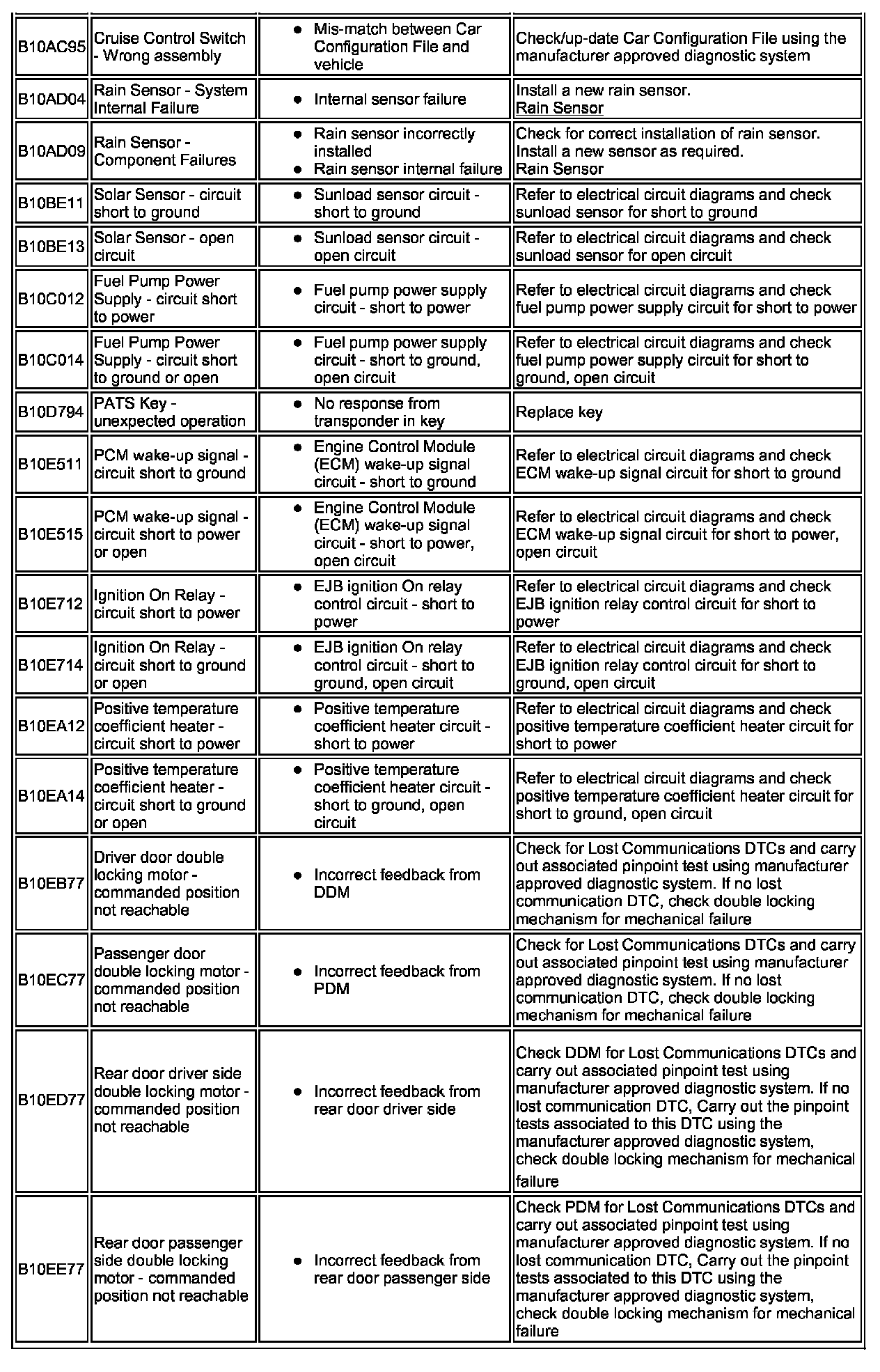 | | | | |
|---|---|---|---|
| B10AC95 | Cruise Control Switch - Wrong assembly | • Mis-match between Car Configuration File and vehicle | Check/up-date Car Configuration File using the manufacturer approved diagnostic system |
| B10AD04 | Rain Sensor - System Internal Failure | • Internal sensor failure | Install a new rain sensor. Rain Sensor |
| B10AD09 | Rain Sensor - Component Failures | • Rain sensor incorrectly installed • Rain sensor internal failure | Check for correct installation of rain sensor. Install a new sensor as required. Rain Sensor |
| B10BE11 | Solar Sensor - circuit short to ground | • Sunload sensor circuit - short to ground | Refer to electrical circuit diagrams and check sunload sensor for short to ground |
| B10BE13 | Solar Sensor - open circuit | • Sunload sensor circuit - open circuit | Refer to electrical circuit diagrams and check sunload sensor for open circuit |
| B10C012 | Fuel Pump Power Supply - circuit short to power | • Fuel pump power supply circuit - short to power | Refer to electrical circuit diagrams and check fuel pump power supply circuit for short to power |
| B10C014 | Fuel Pump Power Supply - circuit short to ground or open | • Fuel pump power supply circuit - short to ground, open circuit | Refer to electrical circuit diagrams and check fuel pump power supply circuit for short to ground, open circuit |
| B10D794 | PATS Key - unexpected operation | • No response from transponder in key | Replace key |
| B10E511 | PCM wake-up signal - circuit short to ground | • Engine Control Module (ECM) wake-up signal circuit - short to ground | Refer to electrical circuit diagrams and check ECM wake-up signal circuit for short to ground |
| B10E515 | PCM wake-up signal - circuit short to power or open | • Engine Control Module (ECM) wake-up signal circuit - short to power, open circuit | Refer to electrical circuit diagrams and check ECM wake-up signal circuit for short to power, open circuit |
| B10E712 | Ignition On Relay - circuit short to power | • EJB ignition On relay control circuit - short to power | Refer to electrical circuit diagrams and check EJB ignition relay control circuit for short to power |
| B10E714 | Ignition On Relay - circuit short to ground or open | • EJB ignition On relay control circuit - short to ground, open circuit | Refer to electrical circuit diagrams and check EJB ignition relay control circuit for short to ground, open circuit |
| B10EA12 | Positive temperature coefficient heater - circuit short to power | • Positive temperature coefficient heater circuit - short to power | Refer to electrical circuit diagrams and check positive temperature coefficient heater circuit for short to power |
| B10EA14 | Positive temperature coefficient heater - circuit short to ground or open | • Positive temperature coefficient heater circuit - short to ground, open circuit | Refer to electrical circuit diagrams and check positive temperature coefficient heater circuit for short to ground, open circuit |
| B10EB77 | Driver door double locking motor - commanded position not reachable | • Incorrect feedback from DDM | Check for Lost Communications DTCs and carry out associated pinpoint test using manufacturer approved diagnostic system. If no lost communication DTC, check double locking mechanism for mechanical failure |
| B10EC77 | Passenger door double locking motor - commanded position not reachable | • Incorrect feedback from PDM | Check for Lost Communications DTCs and carry out associated pinpoint test using manufacturer approved diagnostic system. If no lost communication DTC, check double locking mechanism for mechanical failure |
| B10ED77 | Rear door driver side double locking motor - commanded position not reachable | • Incorrect feedback from rear door driver side | Check DDM for Lost Communications DTCs and carry out associated pinpoint test using manufacturer approved diagnostic system. If no lost communication DTC, Carry out the pinpoint tests associated to this DTC using the manufacturer approved diagnostic system, check double locking mechanism for mechanical failure |
| B10EE77 | Rear door passenger side double locking motor - commanded position not reachable | • Incorrect feedback from rear door passenger side | Check PDM for Lost Communications DTCs and carry out associated pinpoint test using manufacturer approved diagnostic system. If no lost communication DTC, Carry out the pinpoint tests associated to this DTC using the manufacturer approved diagnostic system, check double locking mechanism for mechanical failure |